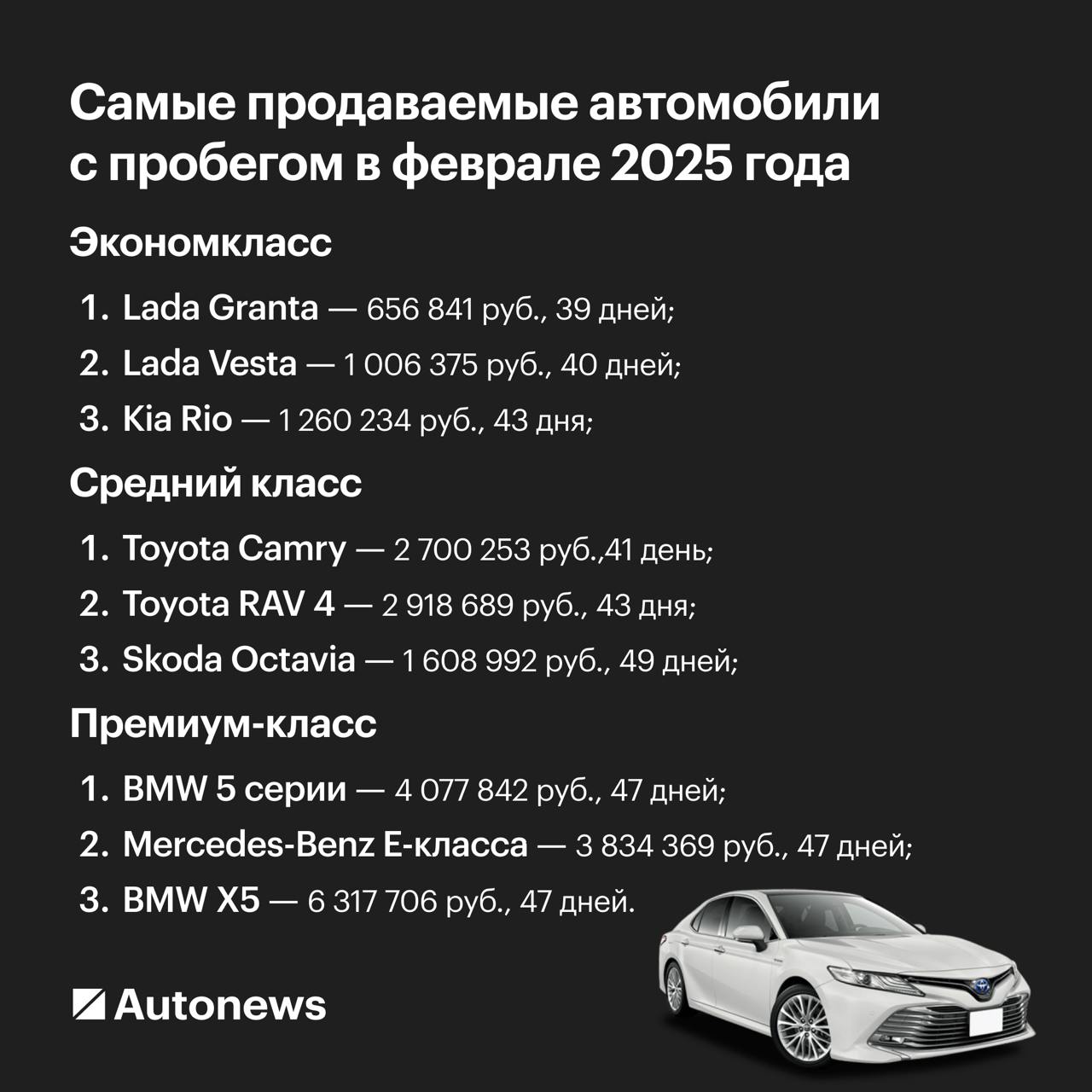 Самые продаваемые автомобили с пробегом в феврале 2025 года

Экономкласс

1. Lada Granta — 656 841 руб., 39 дней;
2. Lada Vesta — 1 006 375 руб., 40 дней;
3. Kia Rio — 1 260 234 руб., 43 дня;

Средний класс

1. Toyota Camry — 2 700 253 руб.,41 день;
2. Toyota RAV 4 — 2 918 689 руб., 43 дня;
3. Skoda Octavia — 1 608 992 руб., 49 дней;

Премиум-класс

1. BMW 5 серии — 4 077 842 руб., 47 дней;
2. Mercedes-Benz E-класса — 3 834 369 руб., 47 дней;
3. BMW X5 — 6 317 706 руб., 47 дней.

Autonews